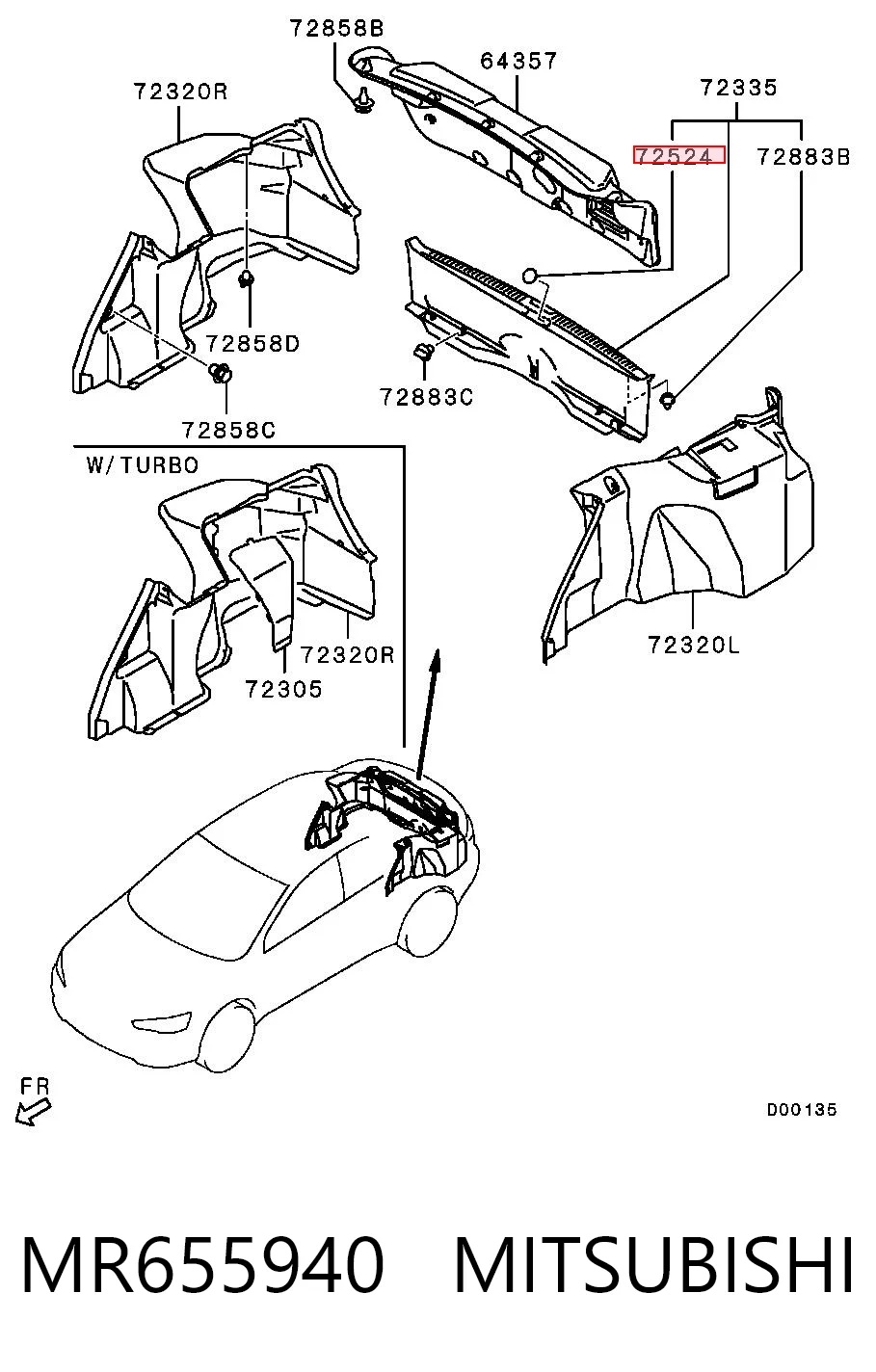 72858B
64357
72320R
72335
72524
72883B
72858D
72883C
72858C
W/TURBO
72320R
72305
72320L
FR
D00135
MR655940 MITSUBISHI